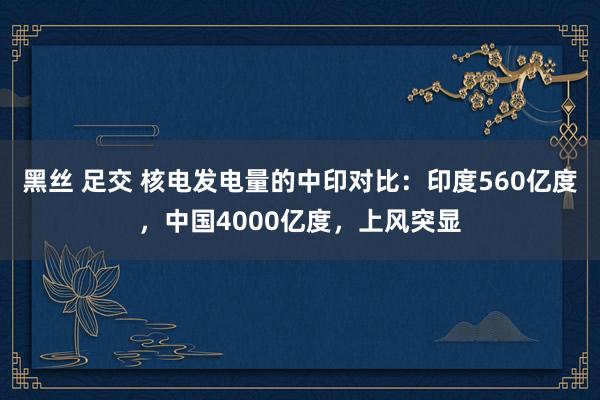 黑丝 足交 核电发电量的中印对比：印度560亿度，中国4000亿度，上风突显